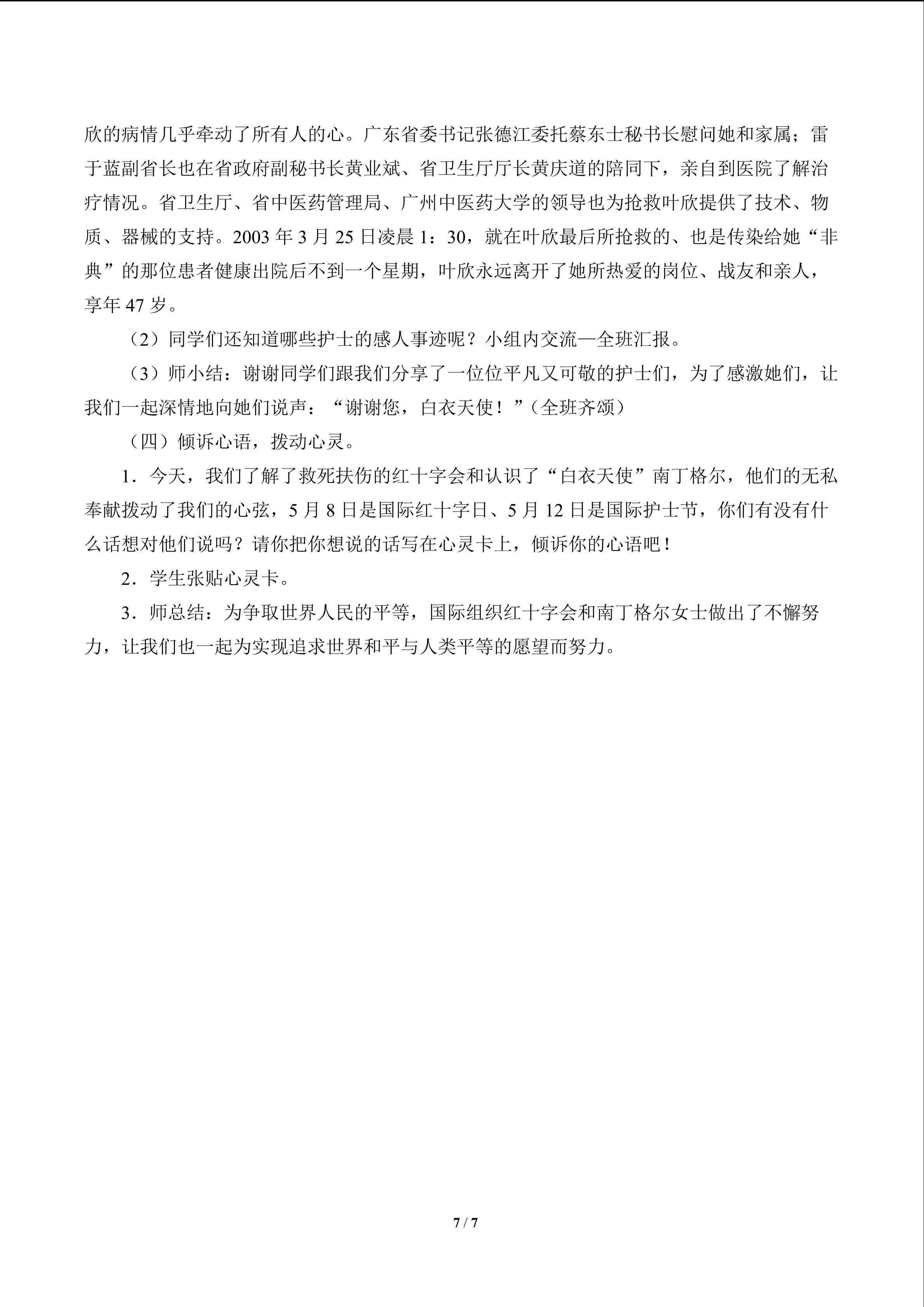 欣的病情几乎牵动了所有人的心。广东省委书记张德江委托蔡东士秘书长慰问她和家属；雷于蓝副省长也在省政府副秘书长黄业斌、省卫生厅厅长黄庆道的陪同下，亲自到医院了解治疗情况。省卫生厅、省中医药管理局、广州中医药大学的领导也为抢救叶欣提供了技术、物质、器械的支持。2003 年 3 月 25 日凌晨 1：30，就在叶欣最后所抢救的、也是传染给她“非典”的那位患者健康出院后不到一个星期，叶欣永远离开了她所热爱的岗位、战友和亲人，享年 47 岁。

（2）同学们还知道哪些护士的感人事迹呢？小组内交流—全班汇报。

（3）师小结：谢谢同学们跟我们分享了一位位平凡又可敬的护士们，为了感激她们，让我们一起深情地向她们说声：“谢谢您，白衣天使！”（全班齐颂）

（四）倾诉心语，拨动心灵。

1．今天，我们了解了救死扶伤的红十字会和认识了“白衣天使”南丁格尔，他们的无私奉献拨动了我们的心弦，5 月 8 日是国际红十字日、5 月 12 日是国际护士节，你们有没有什么话想对他们说吗？请你把你想说的话写在心灵卡上，倾诉你的心语吧！

2．学生张贴心灵卡。

3．师总结：为争取世界人民的平等，国际组织红十字会和南丁格尔女士做出了不懈努力，让我们也一起为实现追求世界和平与人类平等的愿望而努力。

7 / 7